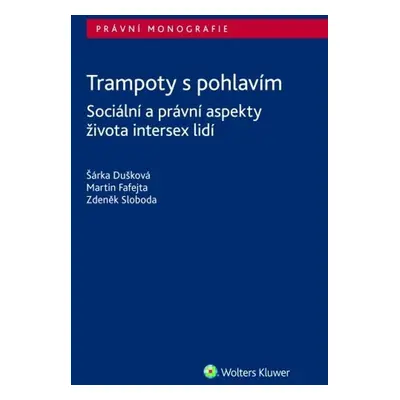 PRÁVNÍ MONOGRAFIE

Trampoty s pohlavím

Sociální a právní aspekty života intersex lidí

Šárka Dušková
Martin Fafejta
Zdeněk Sloboda

Wolters Kluwer